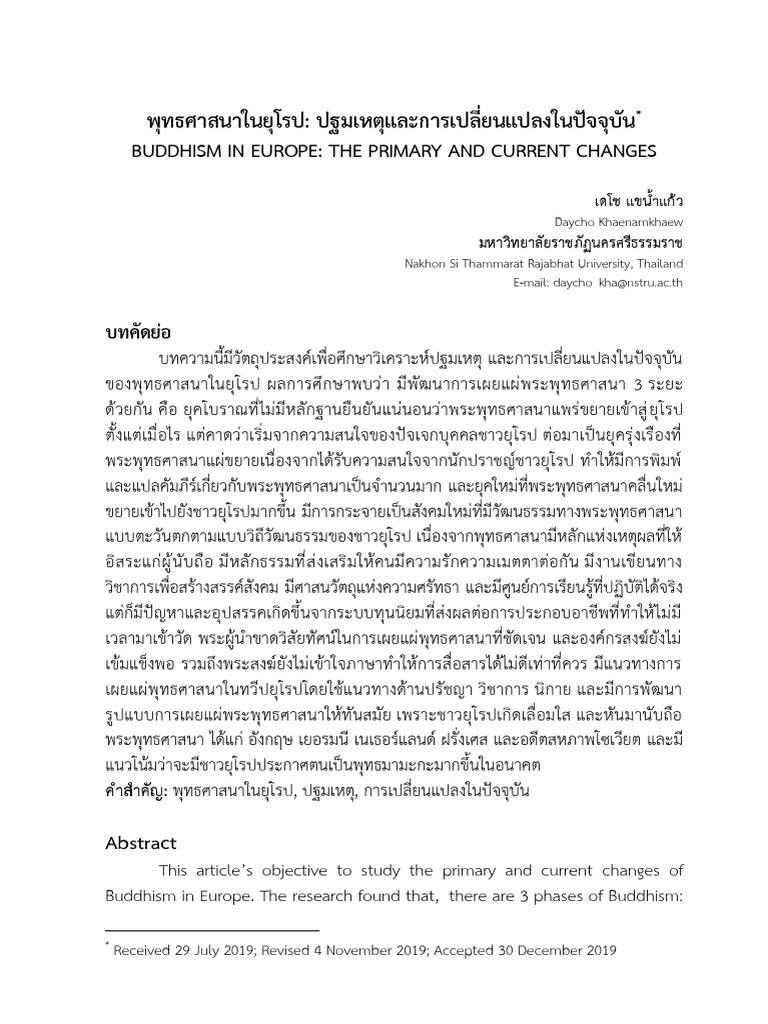 พุทธศาสนาในยุโรป: ปฐมเหตุและการเปลี่ยนแปลงในปัจจุบัน*
BUDDHISM IN EUROPE: THE PRIMARY AND CURRENT CHANGES

เดโช แขน้ำแก้ว
Daycho Khaenamkhaew
มหาวิทยาลัยราชภัฏนครศรีธรรมราช
Nakhon Si Thammarat Rajabhat University, Thailand
E-mail: daycho_kha@nstru.ac.th

บทคัดย่อ

บทความนี้มีวัตถุประสงค์เพื่อศึกษาวิเคราะห์ปฐมเหตุ และการเปลี่ยนแปลงในปัจจุบันของพุทธศาสนาในยุโรป ผลการศึกษาพบว่า มีพัฒนาการเผยแผ่พระพุทธศาสนา 3 ระยะด้วยกัน คือ ยุคโบราณที่ไม่มีหลักฐานยืนยันแน่นอนว่าพระพุทธศาสนาแพร่ขยายเข้าสู่ยุโรปตั้งแต่เมื่อไร แต่คาดว่าเริ่มจากความสนใจของปัจเจกบุคคลชาวยุโรป ต่อมาเป็นยุครุ่งเรืองที่พระพุทธศาสนาแผ่ขยายเนื่องจากได้รับความสนใจจากนักปราชญ์ชาวยุโรป ทำให้มีการพิมพ์และแปลคัมภีร์เกี่ยวกับพระพุทธศาสนาเป็นจำนวนมาก และยุคใหม่ที่พระพุทธศาสนาคลื่นใหม่ขยายเข้าไปยังชาวยุโรปมากขึ้น มีการกระจายเป็นสังคมใหม่ที่มีวัฒนธรรมทางพระพุทธศาสนาแบบตะวันตกตามแบบวิถีวัฒนธรรมของชาวยุโรป เนื่องจากพุทธศาสนามีหลักแห่งเหตุผลที่ให้อิสระแก่ผู้นับถือ มีหลักธรรมที่ส่งเสริมให้คนมีความรักความเมตตาต่อกัน มีงานเขียนทางวิชาการเพื่อสร้างสรรค์สังคม มีศาสนวัตถุแห่งความศรัทธา และมีศูนย์การเรียนรู้ที่ปฏิบัติได้จริง แต่ก็มีปัญหาและอุปสรรคเกิดขึ้นจากระบบทุนนิยมที่ส่งผลต่อการประกอบอาชีพที่ทำให้ไม่มีเวลามาเข้าวัด พระผู้นำขาดวิสัยทัศน์ในการเผยแผ่พุทธศาสนาที่ชัดเจน และองค์กรสงฆ์ยังไม่เข้มแข็งพอ รวมถึงพระสงฆ์ยังไม่เข้าใจภาษาทำให้การสื่อสารได้ไม่ดีเท่าที่ควร มีแนวทางการเผยแผ่พุทธศาสนาในทวีปยุโรปโดยใช้แนวทางด้านปรัชญา วิชาการ นิกาย และมีการพัฒนารูปแบบการเผยแผ่พระพุทธศาสนาให้ทันสมัย เพราะชาวยุโรปเกิดเลื่อมใส และหันมานับถือพระพุทธศาสนา ได้แก่ อังกฤษ เยอรมนี เนเธอร์แลนด์ ฝรั่งเศส และอดีตสหภาพโซเวียต และมีแนวโน้มว่าจะมีชาวยุโรปประกาศตนเป็นพุทธมามะกะมากขึ้นในอนาคต
คำสำคัญ: พุทธศาสนาในยุโรป, ปฐมเหตุ, การเปลี่ยนแปลงในปัจจุบัน

Abstract

This article's objective to study the primary and current changes of Buddhism in Europe. The research found that, there are 3 phases of Buddhism:

* Received 29 July 2019; Revised 4 November 2019; Accepted 30 December 2019